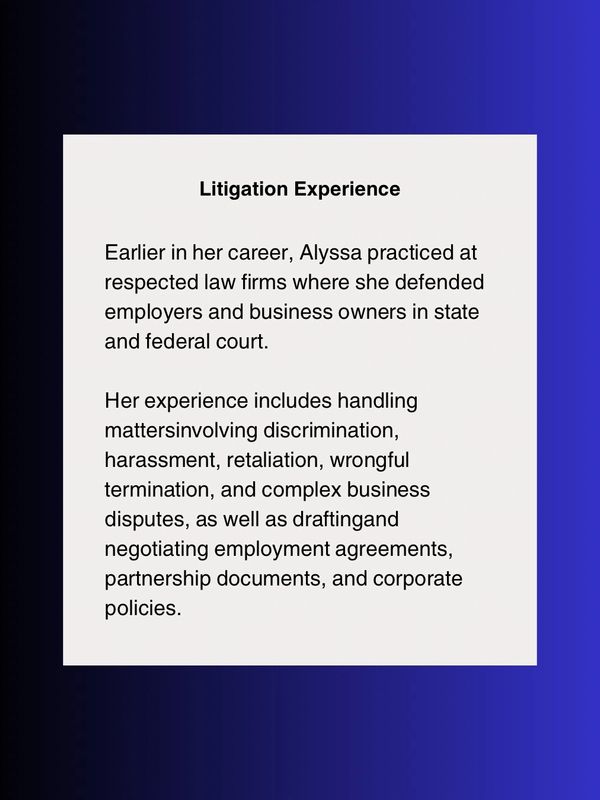 Litigation Experience

Earlier in her career, Alyssa practiced at respected law firms where she defended employers and business owners in state and federal court.

Her experience includes handling mattersinvolving discrimination, harassment, retaliation, wrongful termination, and complex business disputes, as well as draftingand negotiating employment agreements, partnership documents, and corporate policies.